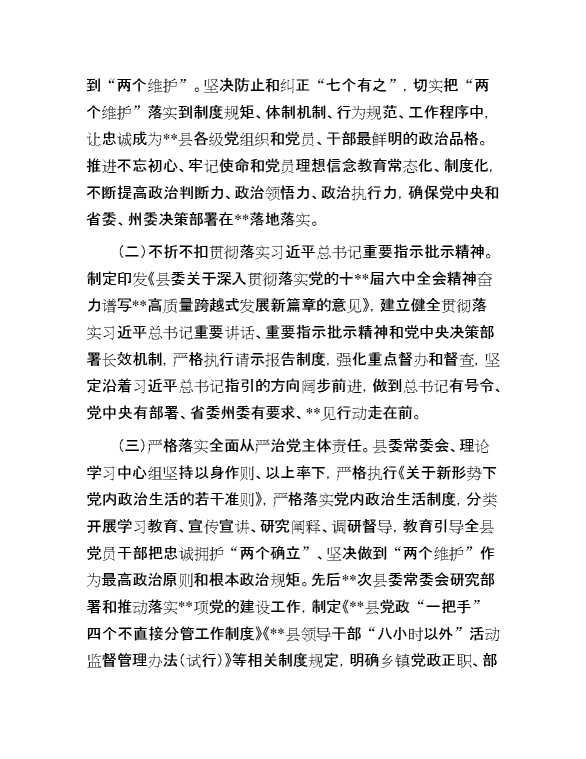 到“两个维护”。坚决防止和纠正“七个有之”，切实把“两个维护”落实到制度规矩、体制机制、行为规范、工作程序中，让忠诚成为**县各级党组织和党员、干部最鲜明的政治品格。推进不忘初心、牢记使命和党员理想信念教育常态化、制度化，不断提高政治判断力、政治领悟力、政治执行力，确保党中央和省委、州委决策部署在**落地落实。

（二）不折不扣贯彻落实习近平总书记重要指示批示精神。制定印发《县委关于深入贯彻落实党的十**届六中全会精神奋力谱写**高质量跨越式发展新篇章的意见》，建立健全贯彻落实习近平总书记重要讲话、重要指示批示精神和党中央决策部署长效机制，严格执行请示报告制度，强化重点督办和督查，坚定沿着习近平总书记指引的方向阔步前进，做到总书记有号令、党中央有部署、省委州委有要求、**见行动走在前。

（三）严格落实全面从严治党主体责任。县委常委会、理论学习中心组坚持以身作则、以上率下，严格执行《关于新形势下党内政治生活的若干准则》，严格落实党内政治生活制度，分类开展学习教育、宣传宣讲、研究阐释、调研督导，教育引导全县党员干部把忠诚拥护“两个确立”、坚决做到“两个维护”作为最高政治原则和根本政治规矩。先后**次县委常委会研究部署和推动落实**项党的建设工作，制定《**县党政“一把手”四个不直接分管工作制度》《**县领导干部“八小时以外”活动监督管理办法（试行）》等相关制度规定，明确乡镇党政正职、部